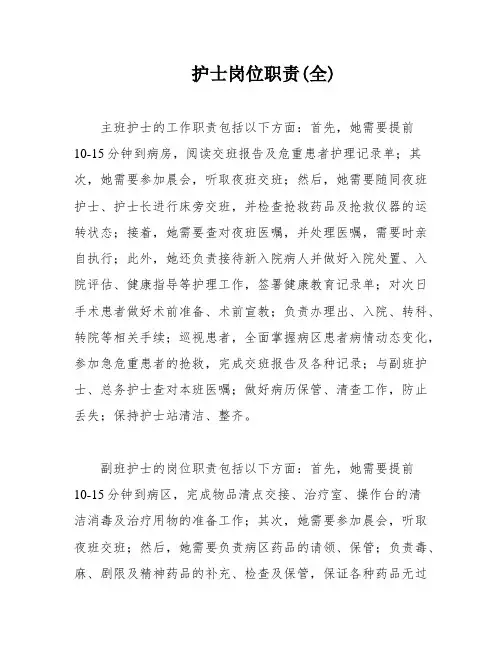 护士岗位职责(全)

主班护士的工作职责包括以下方面：首先，她需要提前10-15分钟到病房，阅读交班报告及危重患者护理记录单；其次，她需要参加晨会，听取夜班交班；然后，她需要随同夜班护士、护士长进行床旁交班，并检查抢救药品及抢救仪器的运转状态；接着，她需要查对夜班医嘱，并处理医嘱，需要时亲自执行；此外，她还负责接待新入院病人并做好入院处置、入院评估、健康指导等护理工作，签署健康教育记录单；对次日手术患者做好术前准备、术前宣教；负责办理出、入院、转科、转院等相关手续；巡视患者，全面掌握病区患者病情动态变化，参加急危重患者的抢救，完成交班报告及各种记录；与副班护士、总务护士查对本班医嘱；做好病历保管、清查工作，防止丢失；保持护士站清洁、整齐。

副班护士的岗位职责包括以下方面：首先，她需要提前10-15分钟到病区，完成物品清点交接、治疗室、操作台的清洁消毒及治疗用物的准备工作；其次，她需要参加晨会，听取夜班交班；然后，她需要负责病区药品的请领、保管；负责毒、麻、剧限及精神药品的补充、检查及保管，保证各种药品无过